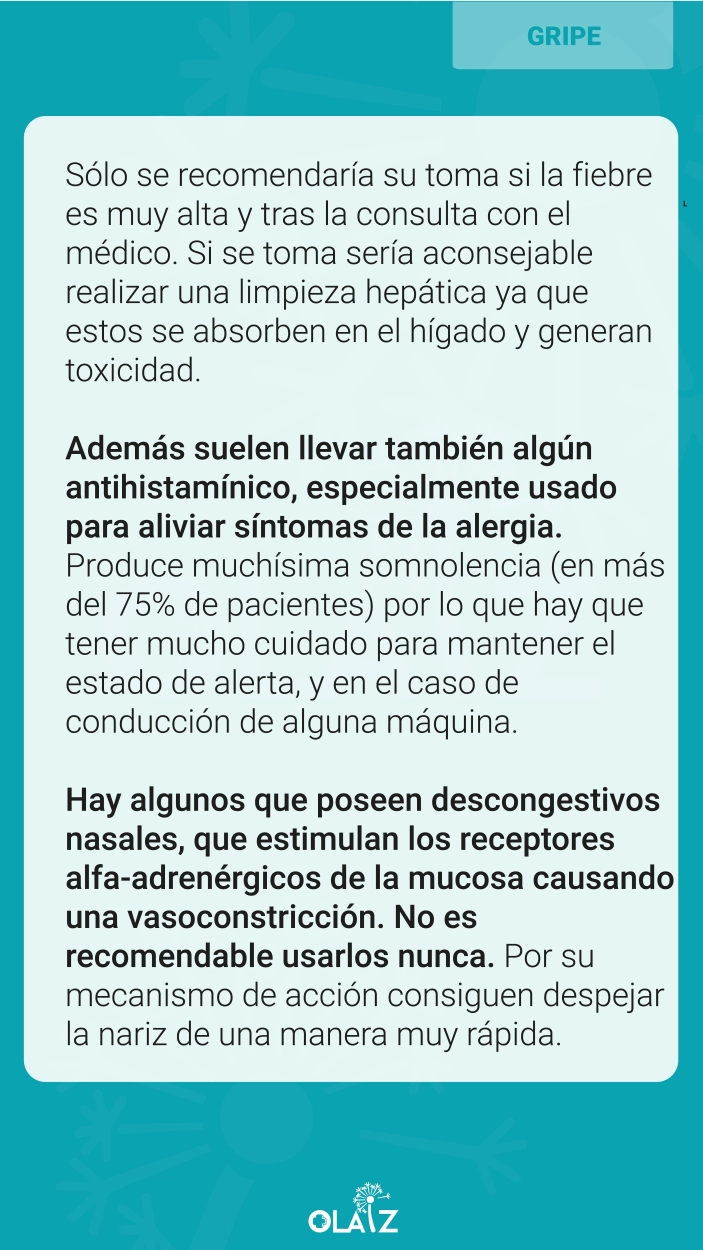 GRIPE

Sólo se recomendaría su toma si la fiebre es muy alta y tras la consulta con el médico. Si se toma sería aconsejable realizar una limpieza hepática ya que estos se absorben en el hígado y generan toxicidad.

Además suelen llevar también algún antihistamínico, especialmente usado para aliviar síntomas de la alergia. Produce muchísima somnolencia (en más del 75% de pacientes) por lo que hay que tener mucho cuidado para mantener el estado de alerta, y en el caso de conducción de alguna máquina.

Hay algunos que poseen descongestivos nasales, que estimulan los receptores alfa-adrenérgicos de la mucosa causando una vasoconstricción. No es recomendable usarlos nunca. Por su mecanismo de acción consiguen despejar la nariz de una manera muy rápida.

OLAIZ